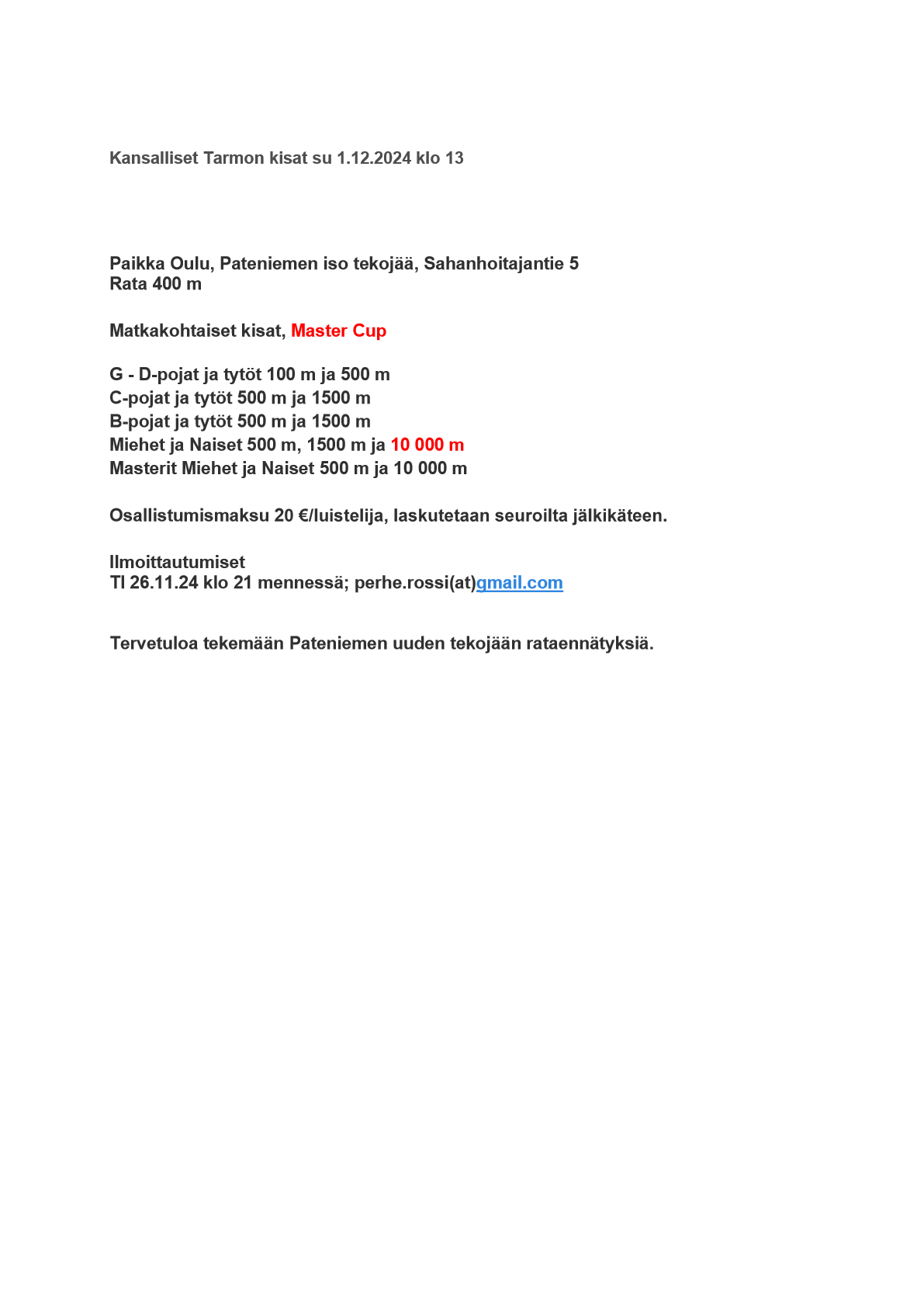 Kansalliset Tarmon kisat su 1.12.2024 klo 13

Paikka Oulu, Pateniemen iso tekojää, Sahanhoitajantie 5
Rata 400 m

Matkakohtaiset kisat, Master Cup

G - D-pojat ja tytöt 100 m ja 500 m
C-pojat ja tytöt 500 m ja 1500 m
B-pojat ja tytöt 500 m ja 1500 m
Miehet ja Naiset 500 m, 1500 m ja 10 000 m
Masterit Miehet ja Naiset 500 m ja 10 000 m

Osallistumismaksu 20 €/luistelija, laskutetaan seuroilta jälkikäteen.

Ilmoittautumiset
Tl 26.11.24 klo 21 mennessä; perhe.rossi(at)gmail.com

Tervetuloa tekemään Pateniemen uuden tekojään rataennätyksiä.